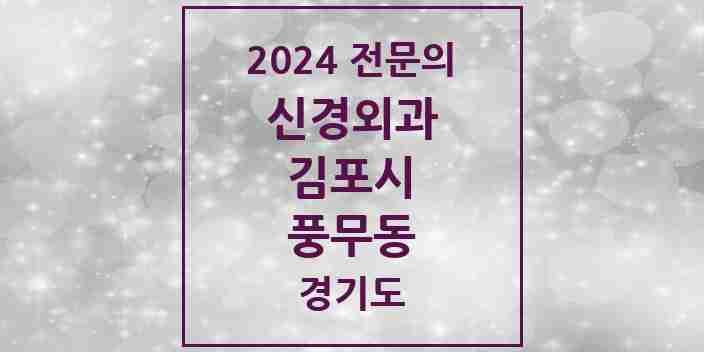 2024 전문의
신경외과
김포시
풍무동
경기도